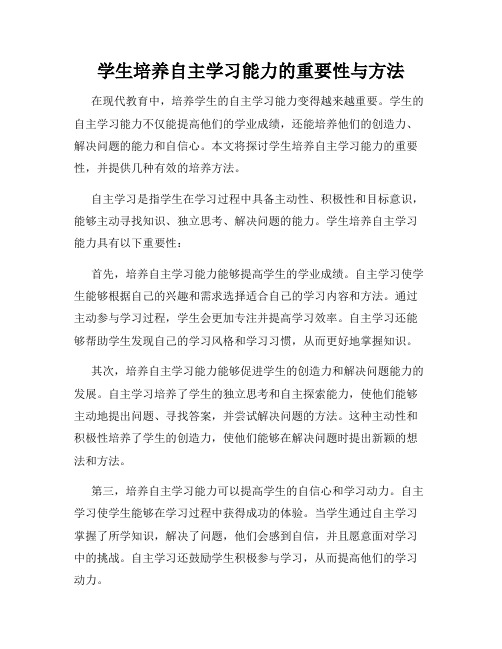 学生培养自主学习能力的重要性与方法

在现代教育中，培养学生的自主学习能力变得越来越重要。学生的自主学习能力不仅能提高他们的学业成绩，还能培养他们的创造力、解决问题的能力和自信心。本文将探讨学生培养自主学习能力的重要性，并提供几种有效的培养方法。

自主学习是指学生在学习过程中具备主动性、积极性和目标意识，能够主动寻找知识、独立思考、解决问题的能力。学生培养自主学习能力具有以下重要性：

首先，培养自主学习能力能够提高学生的学业成绩。自主学习使学生能够根据自己的兴趣和需求选择适合自己的学习内容和方法。通过主动参与学习过程，学生会更加专注并提高学习效率。自主学习还能够帮助学生发现自己的学习风格和学习习惯，从而更好地掌握知识。

其次，培养自主学习能力能够促进学生的创造力和解决问题能力的发展。自主学习培养了学生的独立思考和自主探索能力，使他们能够主动地提出问题、寻找答案，并尝试解决问题的方法。这种主动性和积极性培养了学生的创造力，使他们能够在解决问题时提出新颖的想法和方法。

第三，培养自主学习能力可以提高学生的自信心和学习动力。自主学习使学生能够在学习过程中获得成功的体验。当学生通过自主学习掌握了所学知识，解决了问题，他们会感到自信，并且愿意面对学习中的挑战。自主学习还鼓励学生积极参与学习，从而提高他们的学习动力。